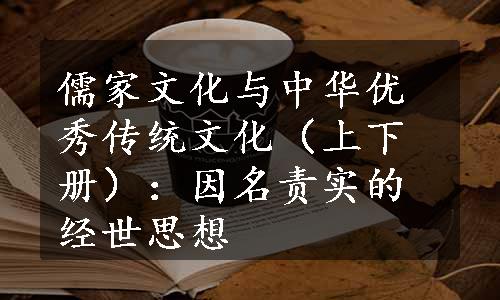 儒家文化与中华优秀传统文化（上下册）：因名责实的经世思想